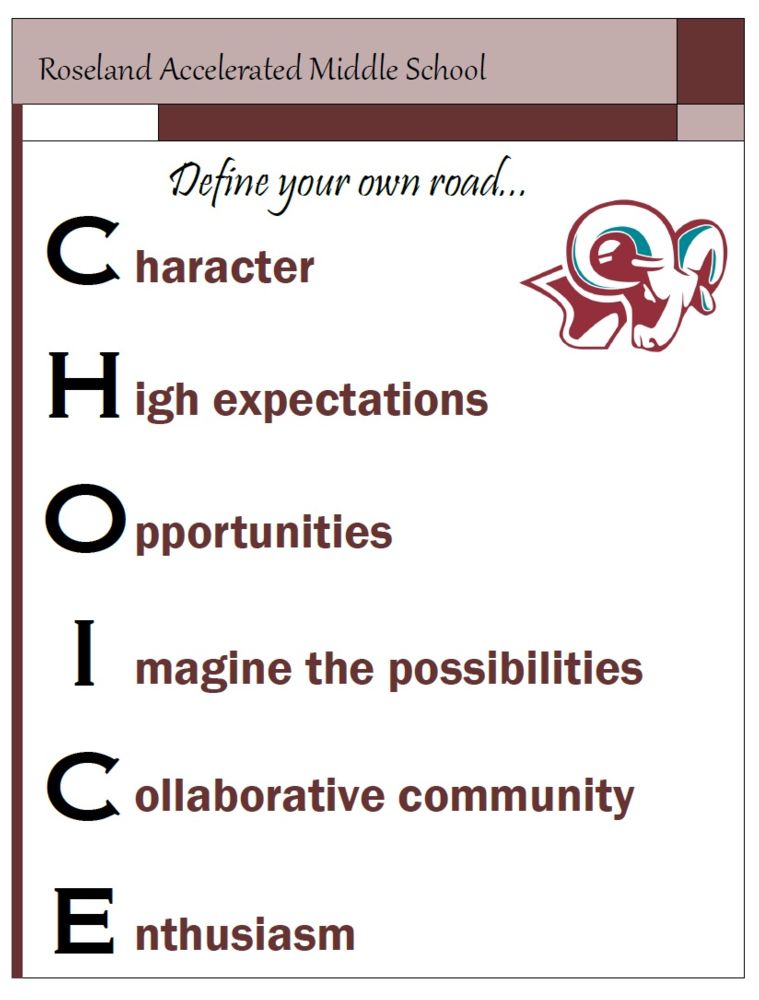 Roseland Accelerated Middle School

Define your own road...

Character

High expectations

Opportunities

Imagine the possibilities

Collaborative community

Enthusiasm